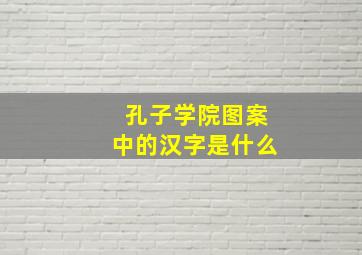 孔子学院图案
中的汉字是什么